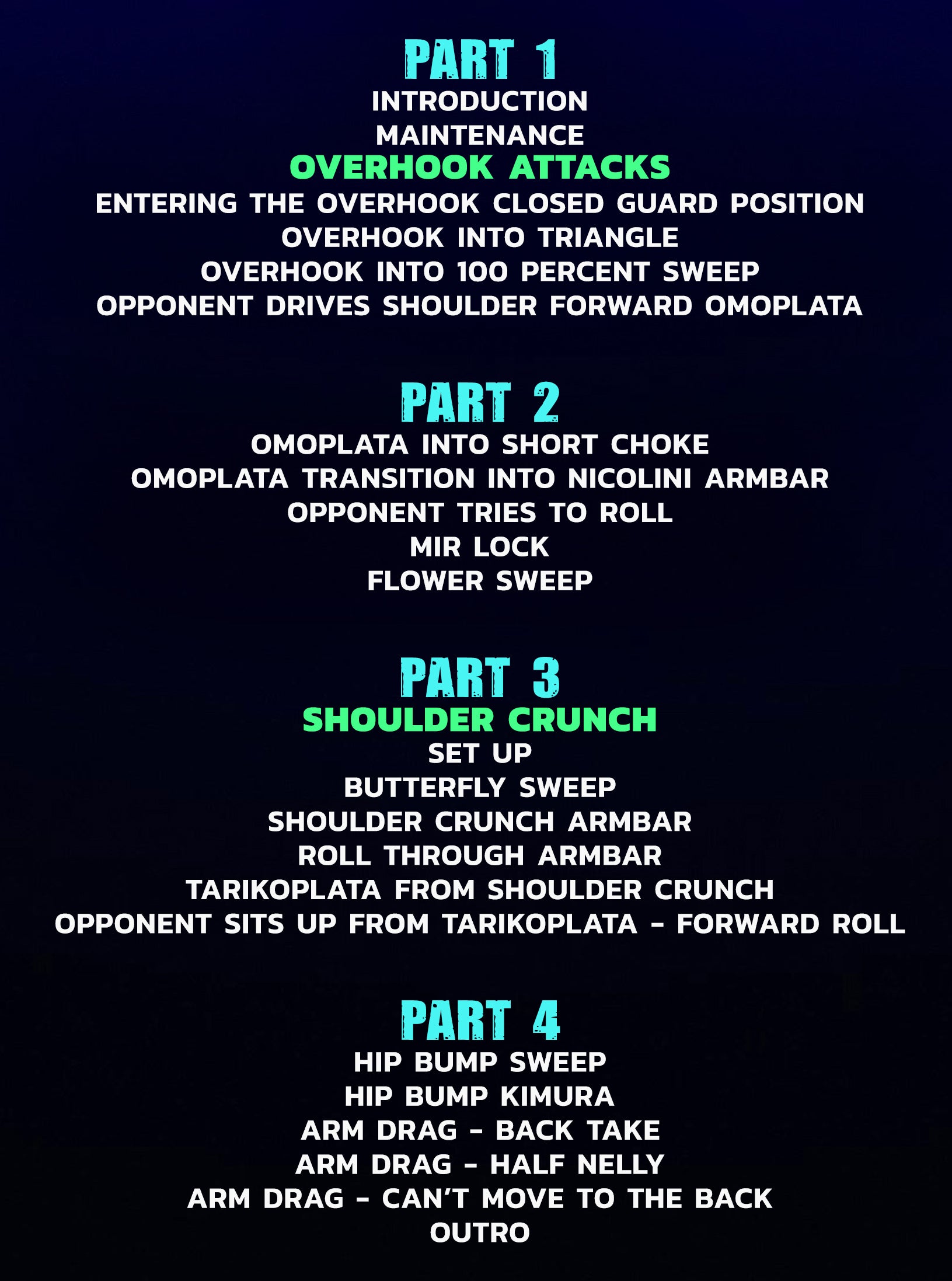 PART 1
INTRODUCTION
MAINTENANCE
OVERHOOK ATTACKS
ENTERING THE OVERHOOK CLOSED GUARD POSITION
OVERHOOK INTO TRIANGLE
OVERHOOK INTO 100 PERCENT SWEEP
OPPONENT DRIVES SHOULDER FORWARD OMOPLATA

PART 2
OMOPLATA INTO SHORT CHOKE
OMOPLATA TRANSITION INTO NICOLINI ARMBAR
OPPONENT TRIES TO ROLL
MIR LOCK
FLOWER SWEEP

PART 3
SHOULDER CRUNCH
SET UP
BUTTERFLY SWEEP
SHOULDER CRUNCH ARMBAR
ROLL THROUGH ARMBAR
TARIKOPLATA FROM SHOULDER CRUNCH
OPPONENT SITS UP FROM TARIKOPLATA - FORWARD ROLL

PART 4
HIP BUMP SWEEP
HIP BUMP KIMURA
ARM DRAG - BACK TAKE
ARM DRAG - HALF NELLY
ARM DRAG - CAN'T MOVE TO THE BACK
OUTRO